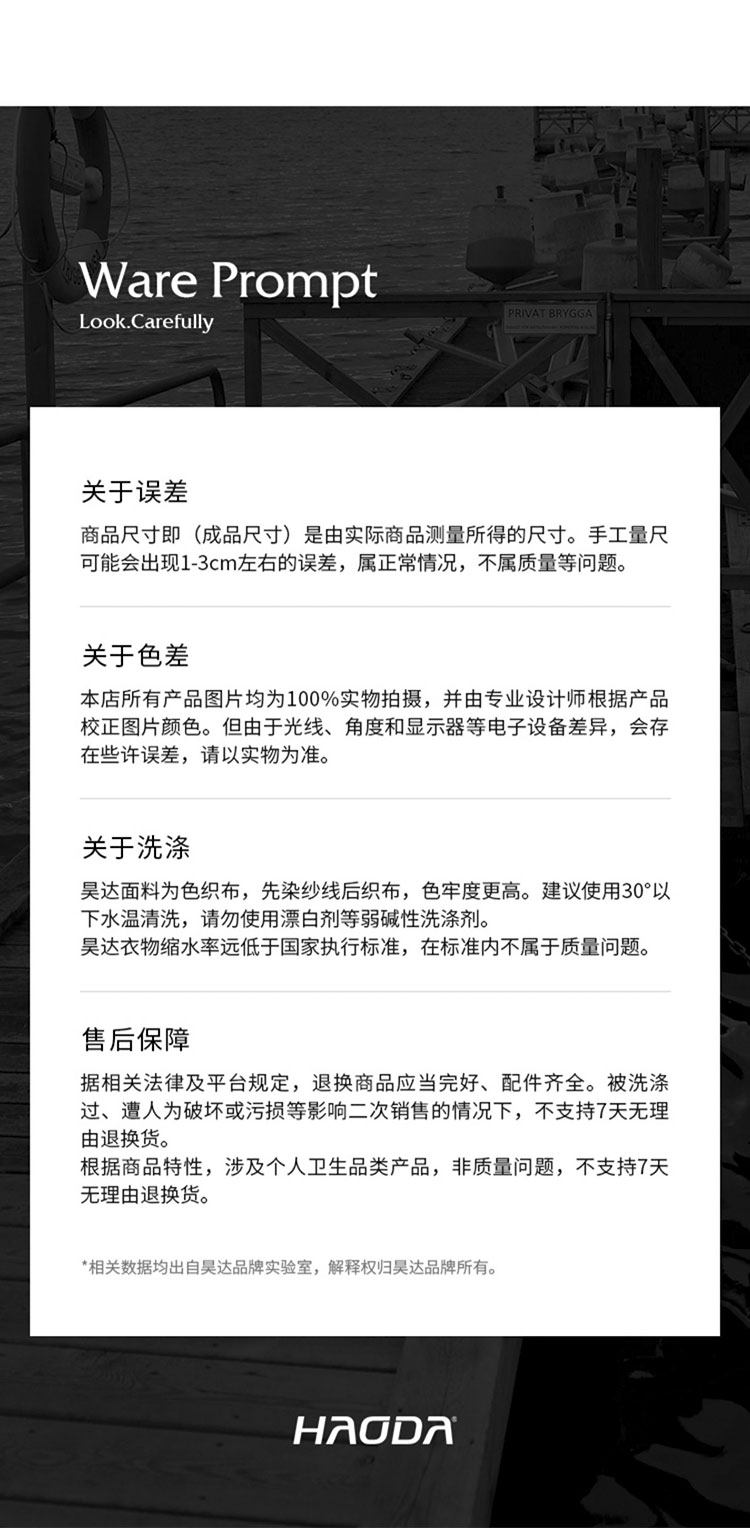 Ware Prompt
Look.Carefully

PRIVAT BRYGGA

关于误差

商品尺寸即（成品尺寸）是由实际商品测量所得的尺寸。手工量尺可能会出现1-3cm左右的误差，属正常情况，不属质量等问题。

关于色差

本店所有产品图片均为100%实物拍摄，并由专业设计师根据产品校正图片颜色。但由于光线、角度和显示器等电子设备差异，会存在些许误差，请以实物为准。

关于洗涤

昊达面料为色织布，先染纱线后织布，色牢度更高。建议使用30°以下水温清洗，请勿使用漂白剂等弱碱性洗涤剂。
昊达衣物缩水率远低于国家执行标准，在标准内不属于质量问题。

售后保障

据相关法律及平台规定，退换商品应当完好、配件齐全。被洗涤过、遭人为破坏或污损等影响二次销售的情况下，不支持7天无理由退换货。
根据商品特性，涉及个人卫生品类产品，非质量问题，不支持7天无理由退换货。

*相关数据均出自昊达品牌实验室，解释权归昊达品牌所有。

HAODA